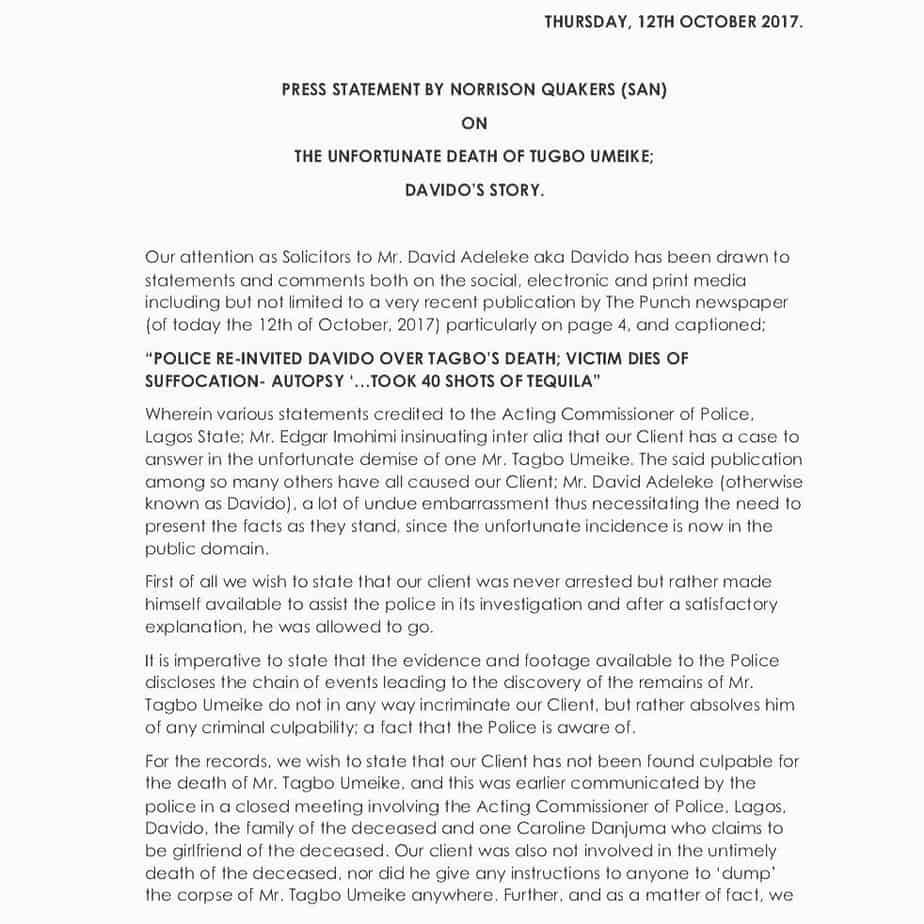 THURSDAY, 12TH OCTOBER 2017.

PRESS STATEMENT BY NORRISON QUAKERS (SAN)

ON

THE UNFORTUNATE DEATH OF TUGBO UMEIKE;

DAVIDO'S STORY.

Our attention as Solicitors to Mr. David Adeleke aka Davido has been drawn to statements and comments both on the social, electronic and print media including but not limited to a very recent publication by The Punch newspaper (of today the 12th of October, 2017) particularly on page 4, and captioned;

"POLICE RE-INVITED DAVIDO OVER TAGBO'S DEATH; VICTIM DIES OF SUFFOCATION- AUTOPSY '...TOOK 40 SHOTS OF TEQUILA"

Wherein various statements credited to the Acting Commissioner of Police, Lagos State; Mr. Edgar Imohimi insinuating inter alia that our Client has a case to answer in the unfortunate demise of one Mr. Tagbo Umeike. The said publication among so many others have all caused our Client; Mr. David Adeleke (otherwise known as Davido), a lot of undue embarrassment thus necessitating the need to present the facts as they stand, since the unfortunate incidence is now in the public domain.

First of all we wish to state that our client was never arrested but rather made himself available to assist the police in its investigation and after a satisfactory explanation, he was allowed to go.

It is imperative to state that the evidence and footage available to the Police discloses the chain of events leading to the discovery of the remains of Mr. Tagbo Umeike do not in any way incriminate our Client, but rather absolves him of any criminal culpability; a fact that the Police is aware of.

For the records, we wish to state that our Client has not been found culpable for the death of Mr. Tagbo Umeike, and this was earlier communicated by the police in a closed meeting involving the Acting Commissioner of Police, Lagos, Davido, the family of the deceased and one Caroline Danjuma who claims to be girlfriend of the deceased. Our client was also not involved in the untimely death of the deceased, nor did he give any instructions to anyone to 'dump' the corpse of Mr. Tagbo Umeike anywhere. Further, and as a matter of fact, we